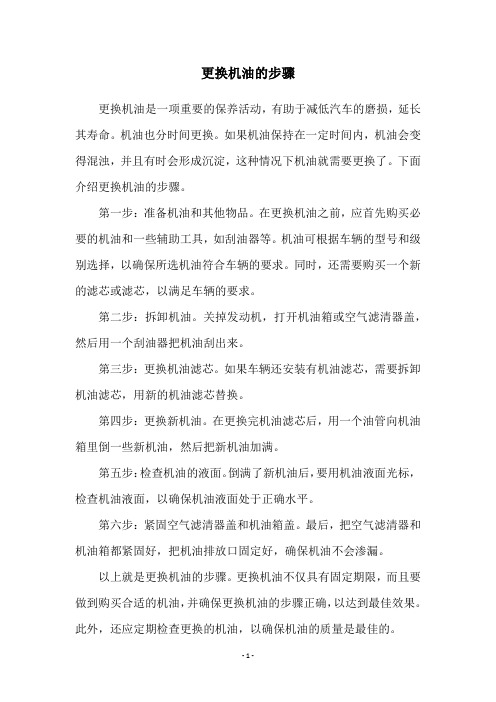 更换机油的步骤

更换机油是一项重要的保养活动，有助于减低汽车的磨损，延长其寿命。机油也分时间更换。如果机油保持在一定时间内，机油会变得混浊，并且有时会形成沉淀，这种情况下机油就需要更换了。下面介绍更换机油的步骤。

第一步：准备机油和其他物品。在更换机油之前，应首先购买必要的机油和一些辅助工具，如刮油器等。机油可根据车辆的型号和级别选择，以确保所选机油符合车辆的要求。同时，还需要购买一个新的滤芯或滤芯，以满足车辆的要求。

第二步：拆卸机油。关掉发动机，打开机油箱或空气滤清器盖，然后用一个刮油器把机油刮出来。

第三步：更换机油滤芯。如果车辆还安装有机油滤芯，需要拆卸机油滤芯，用新的机油滤芯替换。

第四步：更换新机油。在更换完机油滤芯后，用一个油管向机油箱里倒一些新机油，然后把新机油加满。

第五步：检查机油的液面。倒满了新机油后，要用机油液面光标，检查机油液面，以确保机油液面处于正确水平。

第六步：紧固空气滤清器盖和机油箱盖。最后，把空气滤清器和机油箱都紧固好，把机油排放口固定好，确保机油不会渗漏。

以上就是更换机油的步骤。更换机油不仅具有固定期限，而且要做到购买合适的机油，并确保更换机油的步骤正确，以达到最佳效果。此外，还应定期检查更换的机油，以确保机油的质量是最佳的。

- 1 -